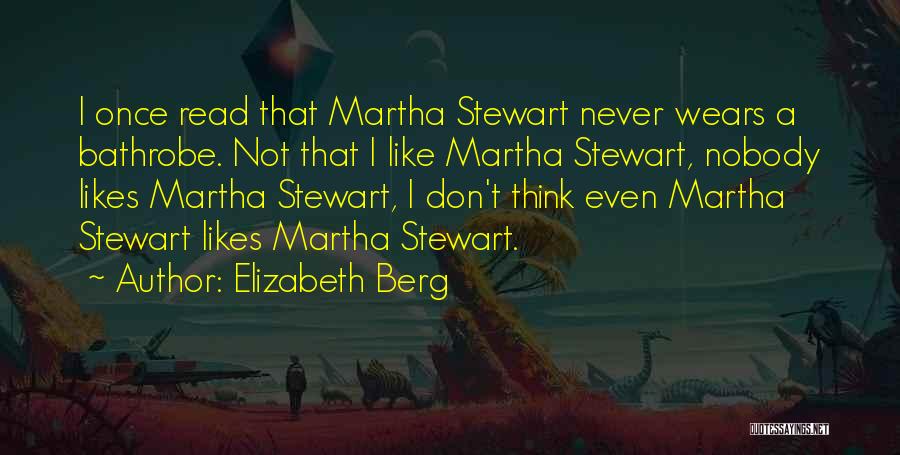 I once read that Martha Stewart never wears a bathrobe. Not that I like Martha Stewart, nobody likes Martha Stewart, I don't think even Martha Stewart likes Martha Stewart.

~ Author: Elizabeth Berg

QUOTESSAYINGS.NET